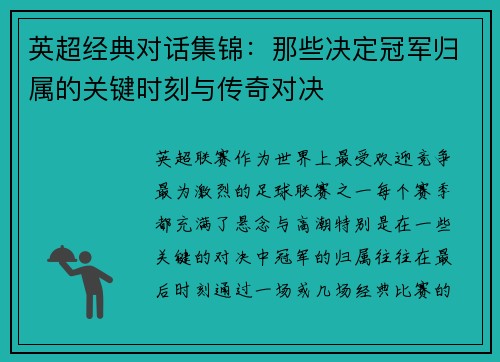 英超经典对话集锦：那些决定冠军归属的关键时刻与传奇对决

英超联赛作为世界上最受欢迎竞争最为激烈的足球联赛之一每个赛季都充满了悬念与高潮特别是在一些关键的对决中冠军的归属往往在最后时刻通过一场或几场经典比赛的